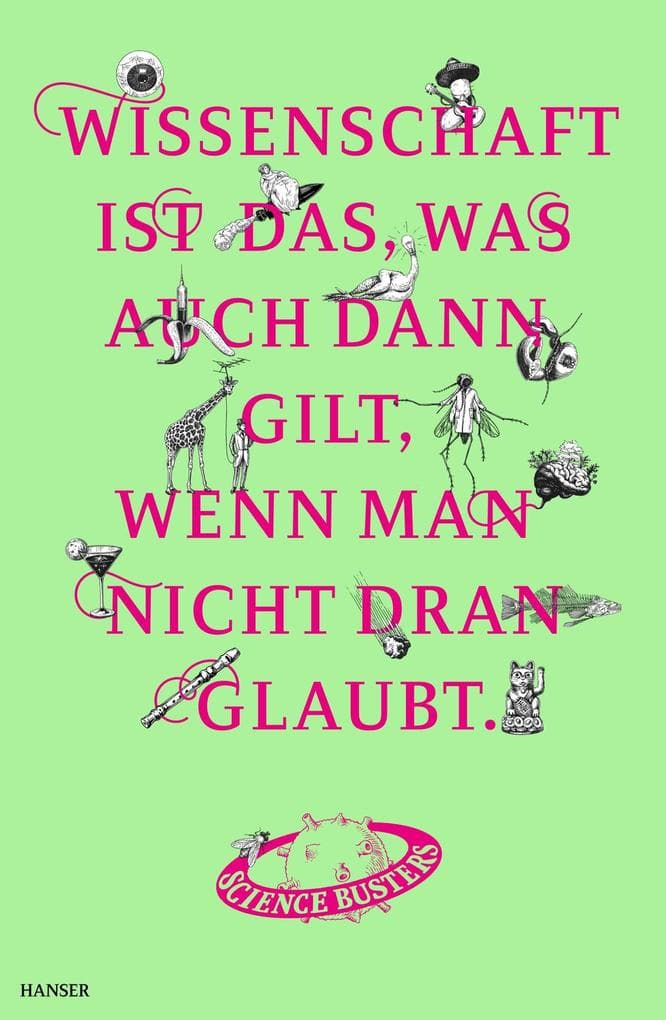 WISSENSCHAFT IST DAS, WAS AUCH DANN GILT, WENN MAN NICHT DRAN GLAUBT.

SCIENCE BUSTERS

HANSER